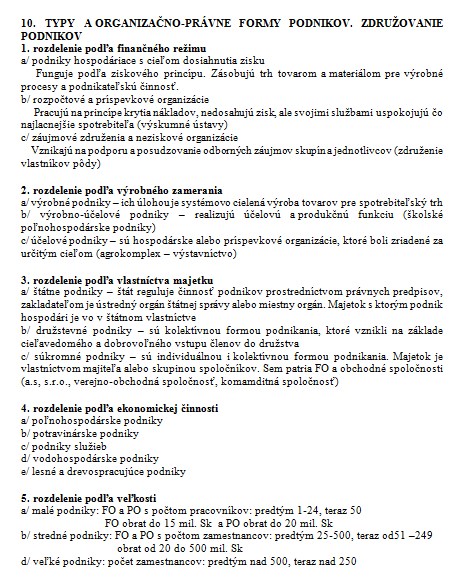 10. TYPY A ORGANIZAČNO-PRÁVNE FORMY PODNIKOV. ZDRUŽOVANIE PODNIKOV
1. rozdelenie podľa finančného režimu
a/ podniky hospodáriace s cieľom dosiahnutia zisku
Funguje podľa ziskového princípu. Zásobujú trh tovarom a materiálom pre výrobné procesy a podnikateľskú činnosť.
b/ rozpočtové a príspevkové organizácie
Pracujú na princípe krytia nákladov, nedosahujú zisk, ale svojimi službami uspokojujú čo najlacnejšie spotrebiteľa (výskumné ústavy)
c/ záujmové združenia a neziskové organizácie
Vznikajú na podporu a posudzovanie odborných záujmov skupín a jednotlivcov (združenie vlastníkov pôdy)

2. rozdelenie podľa výrobného zamerania
a/ výrobné podniky – ich úlohou je systémovo cielená výroba tovarov pre spotrebiteľský trh
b/ výrobno-účelové podniky – realizujú účelovú a produkčnú funkciu (školské poľnohospodárske podniky)
c/ účelové podniky – sú hospodárske alebo príspevkové organizácie, ktoré boli zriadené za určitým cieľom (agrokomplex – výstavníctvo)

3. rozdelenie podľa vlastníctva majetku
a/ štátne podniky – štát reguluje činnosť podnikov prostredníctvom právnych predpisov, zakladateľom je ústredný orgán štátnej správy alebo miestny orgán. Majetok s ktorým podnik hospodári je vo v štátnom vlastníctve
b/ družstevné podniky – sú kolektívnou formou podnikania, ktoré vznikli na základe cieľavedomého a dobrovoľného vstupu členov do družstva
c/ súkromné podniky – sú individuálnou i kolektívnou formou podnikania. Majetok je vlastníctvom majiteľa alebo skupinou spoločníkov. Sem patria FO a obchodné spoločnosti (a.s, s.r.o., verejno-obchodná spoločnosť, komamditná spoločnosť)

4. rozdelenie podľa ekonomickej činnosti
a/ poľnohospodárske podniky
b/ potravinárske podniky
c/ podniky služieb
d/ vodohospodárske podniky
e/ lesné a drevospracujúce podniky

5. rozdelenie podľa veľkosti
a/ malé podniky: FO a PO s počtom pracovníkov: predtým 1-24, teraz 50
FO obrat do 15 mil. Sk a PO obrat do 20 mil. Sk
b/ stredné podniky: FO a PO s počtom zamestnancov: predtým 25-500, teraz od51 –249
obrat od 20 do 500 mil. Sk
d/ veľké podniky: počet zamestnancov: predtým nad 500, teraz nad 250